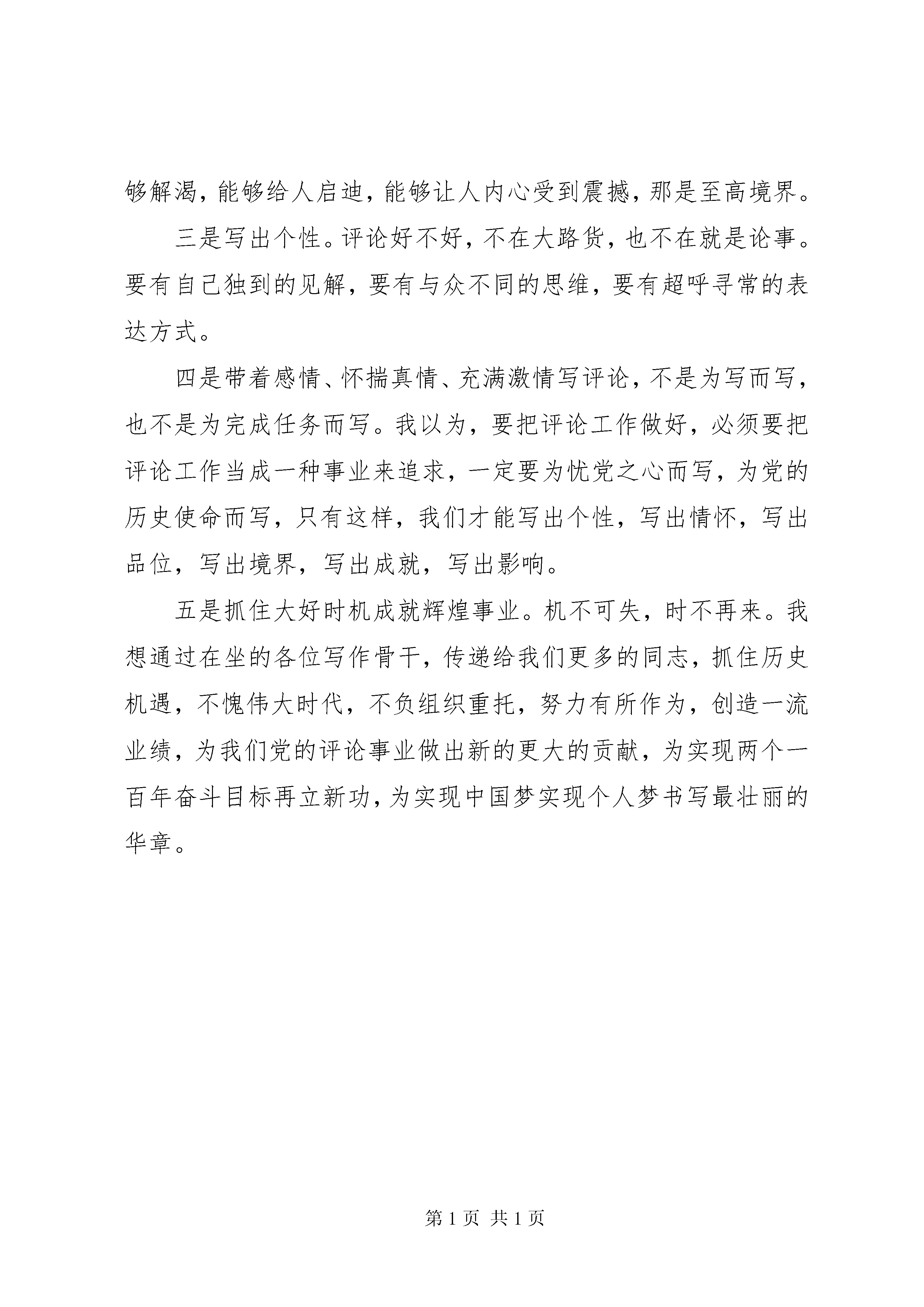 够解渴，能够给人启迪，能够让人内心受到震撼，那是至高境界。

三是写出个性。评论好不好，不在大路货，也不在就是论事。要有自己独到的见解，要有与众不同的思维，要有超呼寻常的表达方式。

四是带着感情、怀揣真情、充满激情写评论，不是为写而写，也不是为完成任务而写。我以为，要把评论工作做好，必须要把评论工作当成一种事业来追求，一定要为忧党之心而写，为党的历史使命而写，只有这样，我们才能写出个性，写出情怀，写出品位，写出境界，写出成就，写出影响。

五是抓住大好时机成就辉煌事业。机不可失，时不再来。我想通过在坐的各位写作骨干，传递给我们更多的同志，抓住历史机遇，不愧伟大时代，不负组织重托，努力有所作为，创造一流业绩，为我们党的评论事业做出新的更大的贡献，为实现两个一百年奋斗目标再立新功，为实现中国梦实现个人梦书写最壮丽的华章。

第 1 页 共 1 页